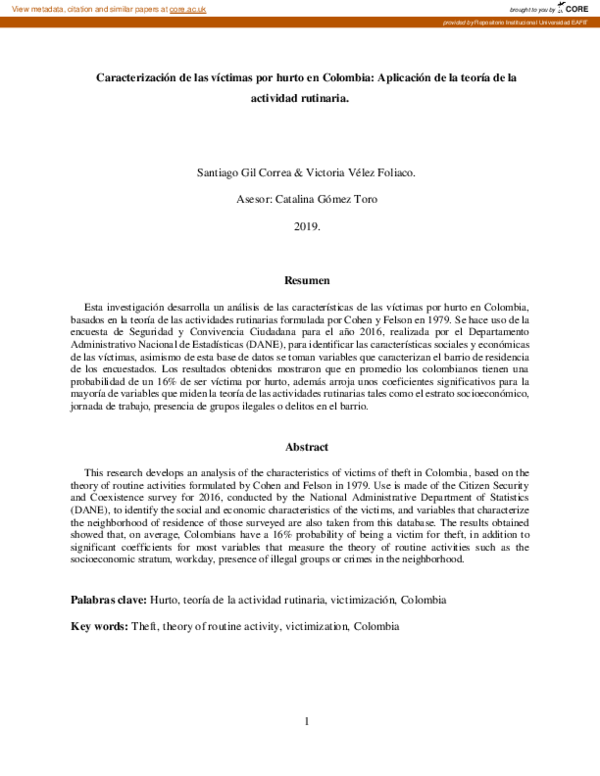 View metadata, citation and similar papers at core.ac.uk

brought to you by CORE

provided by Repositorio Institucional Universidad EAFIT

Caracterización de las víctimas por hurto en Colombia: Aplicación de la teoría de la actividad rutinaria.

Santiago Gil Correa & Victoria Vélez Foliaco.

Asesor: Catalina Gómez Toro

2019.

Resumen

Esta investigación desarrolla un análisis de las características de las víctimas por hurto en Colombia, basados en la teoría de las actividades rutinarias formulada por Cohen y Felson en 1979. Se hace uso de la encuesta de Seguridad y Convivencia Ciudadana para el año 2016, realizada por el Departamento Administrativo Nacional de Estadísticas (DANE), para identificar las características sociales y económicas de las víctimas, asimismo de esta base de datos se toman variables que caracterizan el barrio de residencia de los encuestados. Los resultados obtenidos mostraron que en promedio los colombianos tienen una probabilidad de un 16% de ser víctima por hurto, además arroja unos coeficientes significativos para la mayoría de variables que miden la teoría de las actividades rutinarias tales como el estrato socioeconómico, jornada de trabajo, presencia de grupos ilegales o delitos en el barrio.

Abstract

This research develops an analysis of the characteristics of victims of theft in Colombia, based on the theory of routine activities formulated by Cohen and Felson in 1979. Use is made of the Citizen Security and Coexistence survey for 2016, conducted by the National Administrative Department of Statistics (DANE), to identify the social and economic characteristics of the victims, and variables that characterize the neighborhood of residence of those surveyed are also taken from this database. The results obtained showed that, on average, Colombians have a 16% probability of being a victim for theft, in addition to significant coefficients for most variables that measure the theory of routine activities such as the socioeconomic stratum, workday, presence of illegal groups or crimes in the neighborhood.

Palabras clave: Hurto, teoría de la actividad rutinaria, victimización, Colombia

Key words: Theft, theory of routine activity, victimization, Colombia

1